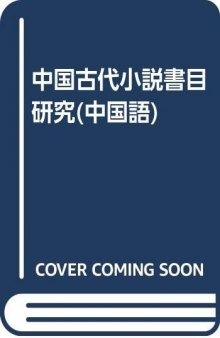 中国古代小説書目研究(中国語)

COVER COMING SOON